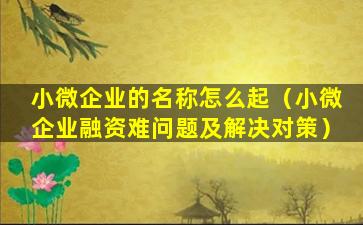 小微企业的名称怎么起（小微企业融资难问题及解决对策）